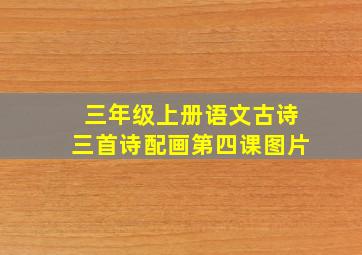 三年级上册语文古诗
三首诗配画第四课图片